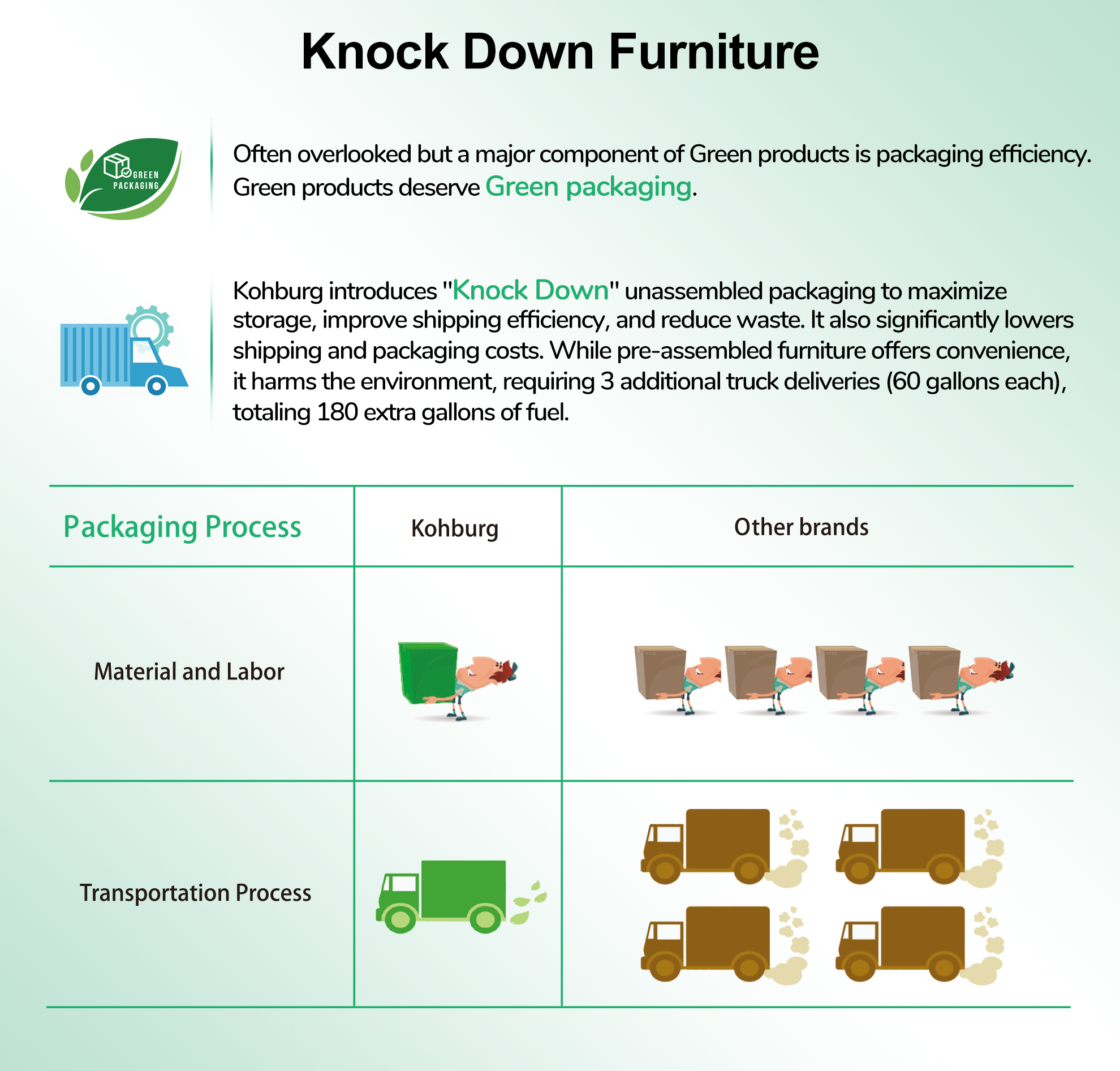 Knock Down Furniture

GREEN PACKAGING

Often overlooked but a major component of Green products is packaging efficiency. Green products deserve Green packaging.

Kohburg introduces "Knock Down" unassembled packaging to maximize storage, improve shipping efficiency, and reduce waste. It also significantly lowers shipping and packaging costs. While pre-assembled furniture offers convenience, it harms the environment, requiring 3 additional truck deliveries (60 gallons each), totaling 180 extra gallons of fuel.

| Packaging Process | Kohburg | Other brands |
|---|---|---|
| Material and Labor | | |
| Transportation Process | | |